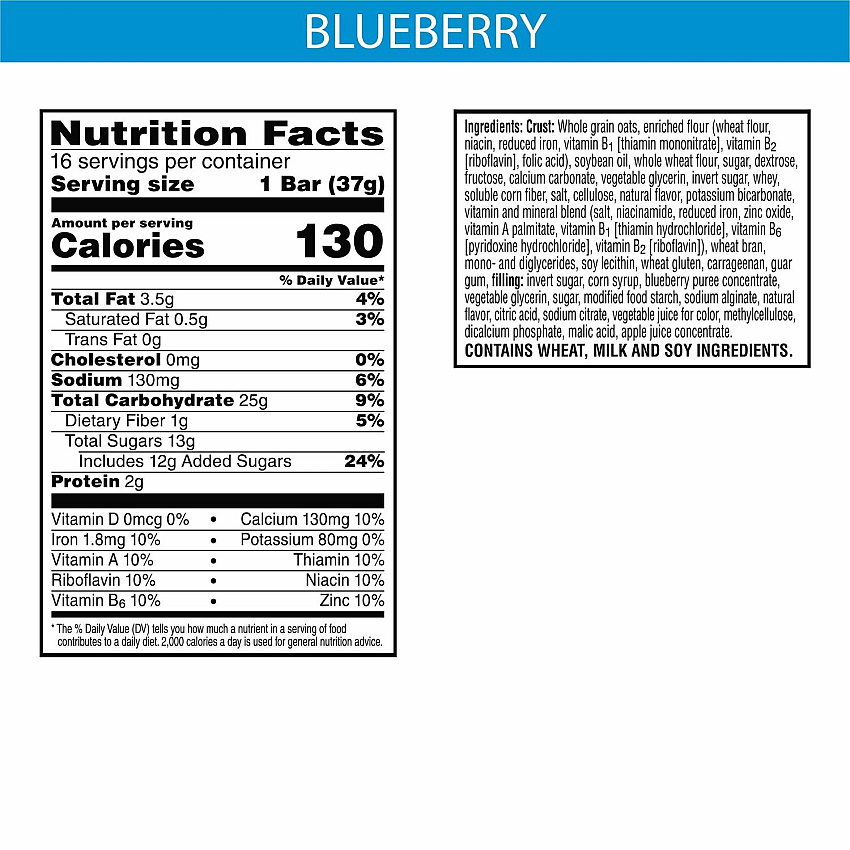 BLUEBERRY

Nutrition Facts
16 servings per container
Serving size 1 Bar (37g)

Amount per serving
Calories 130

% Daily Value*

Total Fat 3.5g 4%
Saturated Fat 0.5g 3%
Trans Fat 0g
Cholesterol 0mg 0%
Sodium 130mg 6%
Total Carbohydrate 25g 9%
Dietary Fiber 1g 5%
Total Sugars 13g
Includes 12g Added Sugars 24%
Protein 2g

Vitamin D 0mcg 0% • Calcium 130mg 10%
Iron 1.8mg 10% • Potassium 80mg 0%
Vitamin A 10% • Thiamin 10%
Riboflavin 10% • Niacin 10%
Vitamin $B_6$ 10% • Zinc 10%

* The % Daily Value (DV) tells you how much a nutrient in a serving of food contributes to a daily diet. 2,000 calories a day is used for general nutrition advice.

Ingredients: Crust: Whole grain oats, enriched flour (wheat flour, niacin, reduced iron, vitamin $B_1$ [thiamin mononitrate], vitamin $B_2$ [riboflavin], folic acid), soybean oil, whole wheat flour, sugar, dextrose, fructose, calcium carbonate, vegetable glycerin, invert sugar, whey, soluble corn fiber, salt, cellulose, natural flavor, potassium bicarbonate, vitamin and mineral blend (salt, niacinamide, reduced iron, zinc oxide, vitamin A palmitate, vitamin $B_1$ [thiamin hydrochloride], vitamin $B_6$ [pyridoxine hydrochloride], vitamin $B_2$ [riboflavin]), wheat bran, mono- and diglycerides, soy lecithin, wheat gluten, carrageenan, guar gum, filling: invert sugar, corn syrup, blueberry puree concentrate, vegetable glycerin, sugar, modified food starch, sodium alginate, natural flavor, citric acid, sodium citrate, vegetable juice for color, methylcellulose, dicalcium phosphate, malic acid, apple juice concentrate.
CONTAINS WHEAT, MILK AND SOY INGREDIENTS.